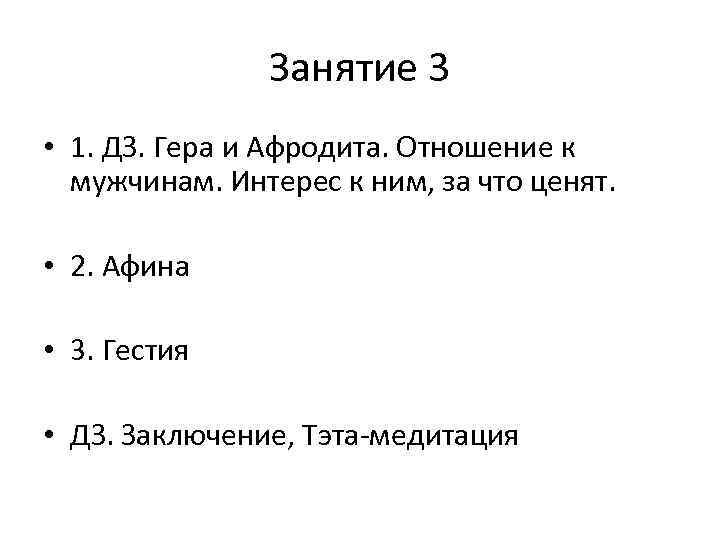 Занятие 3

• 1. ДЗ. Гера и Афродита. Отношение к мужчинам. Интерес к ним, за что ценят.

• 2. Афина

• 3. Гестия

• ДЗ. Заключение, Тэта-медитация